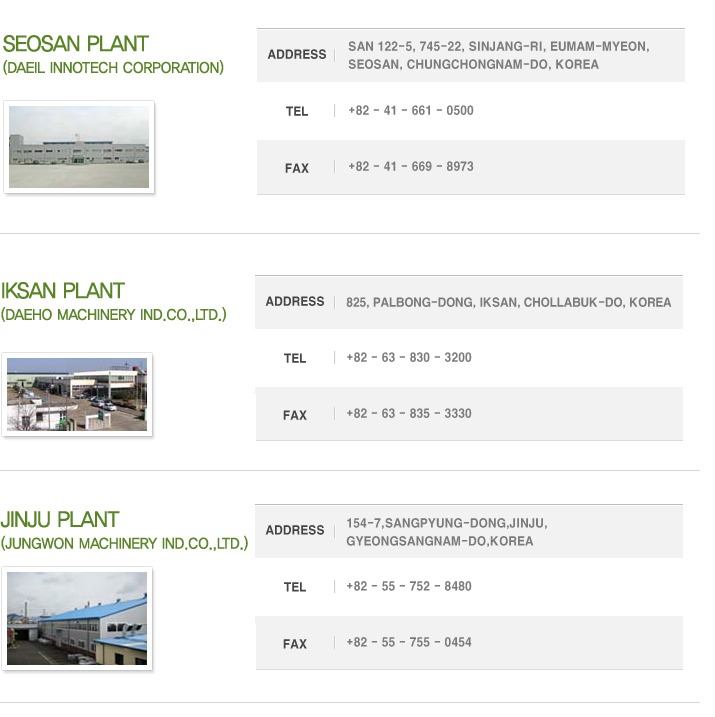 SEOSAN PLANT
(DAEIL INNOTECH CORPORATION)

ADDRESS
SAN 122-5, 745-22, SINJANG-RI, EUMAM-MYEON, SEOSAN, CHUNGCHONGNAM-DO, KOREA

TEL
+82 - 41 - 661 - 0500

FAX
+82 - 41 - 669 - 8973

IKSAN PLANT
(DAEHO MACHINERY IND.CO.,LTD.)

ADDRESS
825, PALBONG-DONG, IKSAN, CHOLLABUK-DO, KOREA

TEL
+82 - 63 - 830 - 3200

FAX
+82 - 63 - 835 - 3330

JINJU PLANT
(JUNGWON MACHINERY IND.CO.,LTD.)

ADDRESS
154-7,SANGPYUNG-DONG,JINJU, GYEONGSANGNAM-DO,KOREA

TEL
+82 - 55 - 752 - 8480

FAX
+82 - 55 - 755 - 0454